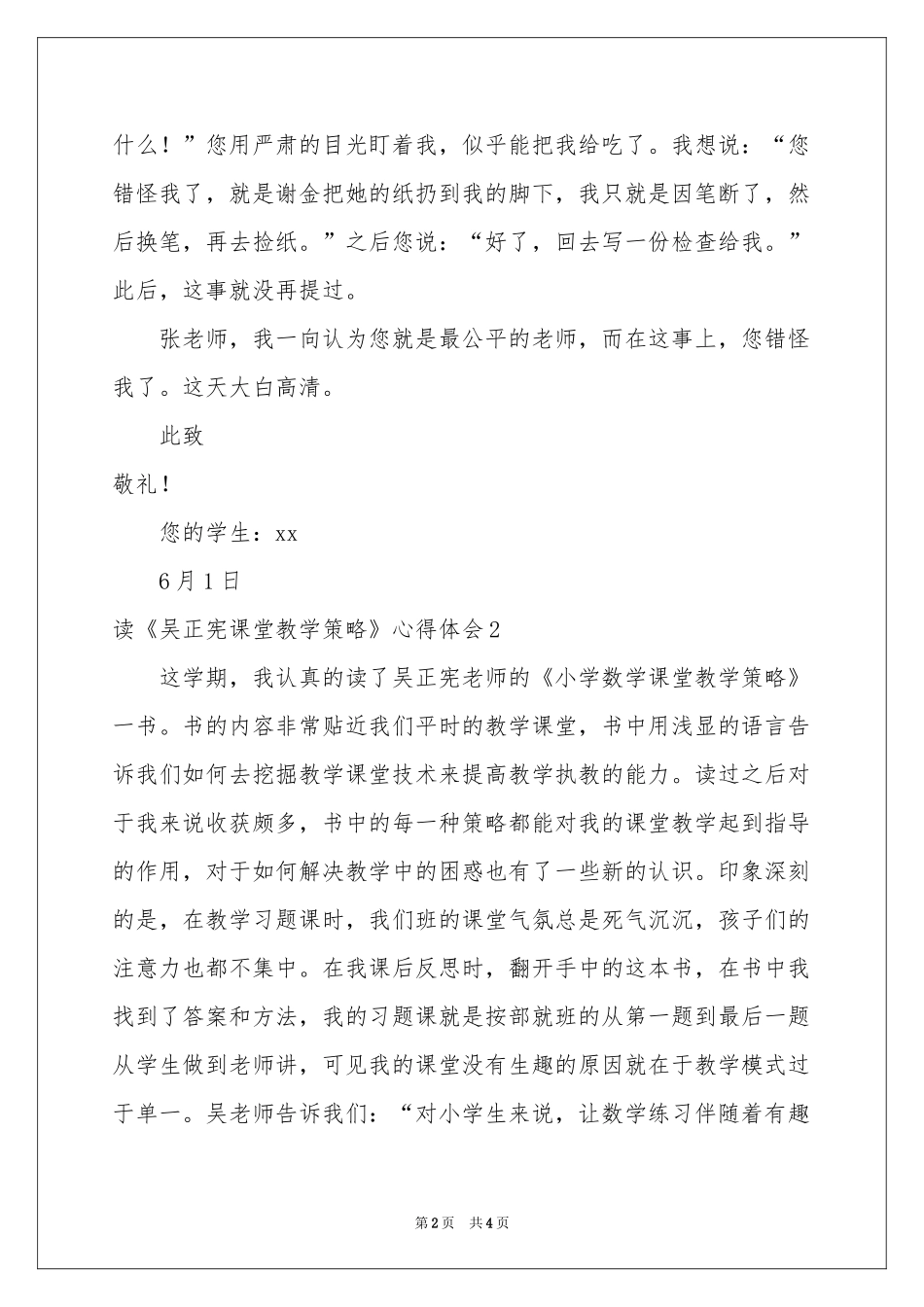 什么！”您用严肃的目光盯着我，似乎能把我给吃了。我想说：“您错怪我了，就是谢金把她的纸扔到我的脚下，我只就是因笔断了，然后换笔，再去捡纸。”之后您说：“好了，回去写一份检查给我。”此后，这事就没再提过。

张老师，我一向认为您就是最公平的老师，而在这事上，您错怪我了。这天大白高清。

此致

敬礼！

您的学生：xx

6月1日

读《吴正宪课堂教学策略》心得体会2

这学期，我认真的读了吴正宪老师的《小学数学课堂教学策略》一书。书的内容非常贴近我们平时的教学课堂，书中用浅显的语言告诉我们如何去挖掘教学课堂技术来提高教学执教的能力。读过之后对于我来说收获颇多，书中的每一种策略都能对我的课堂教学起到指导的作用，对于如何解决教学中的困惑也有了一些新的认识。印象深刻的是，在教学习题课时，我们班的课堂气氛总是死气沉沉，孩子们的注意力也都不集中。在我课后反思时，翻开手中的这本书，在书中我找到了答案和方法，我的习题课就是按部就班的从第一题到最后一题从学生做到老师讲，可见我的课堂没有生趣的原因就在于教学模式过于单一。吴老师告诉我们：“对小学生来说，让数学练习伴随着有趣

第2页 共4页